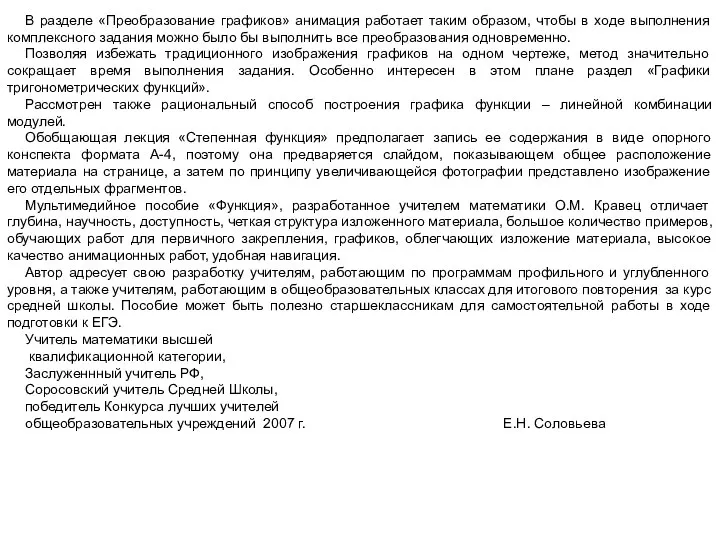 В разделе «Преобразование графиков» анимация работает таким образом, чтобы в ходе выполнения комплексного задания можно было бы выполнить все преобразования одновременно.

Позволяя избежать традиционного изображения графиков на одном чертеже, метод значительно сокращает время выполнения задания. Особенно интересен в этом плане раздел «Графики тригонометрических функций».

Рассмотрен также рациональный способ построения графика функции – линейной комбинации модулей.

Обобщающая лекция «Степенная функция» предполагает запись ее содержания в виде опорного конспекта формата А-4, поэтому она предваряется слайдом, показывающем общее расположение материала на странице, а затем по принципу увеличивающейся фотографии представлено изображение его отдельных фрагментов.

Мультимедийное пособие «Функция», разработанное учителем математики О.М. Кравец отличает глубина, научность, доступность, четкая структура изложенного материала, большое количество примеров, обучающих работ для первичного закрепления, графиков, облегчающих изложение материала, высокое качество анимационных работ, удобная навигация.

Автор адресует свою разработку учителям, работающим по программам профильного и углубленного уровня, а также учителям, работающим в общеобразовательных классах для итогового повторения за курс средней школы. Пособие может быть полезно старшеклассникам для самостоятельной работы в ходе подготовки к ЕГЭ.

Учитель математики высшей
квалификационной категории,
Заслуженнный учитель РФ,
Соросовский учитель Средней Школы,
победитель Конкурса лучших учителей
общеобразовательных учреждений 2007 г. Е.Н. Соловьева